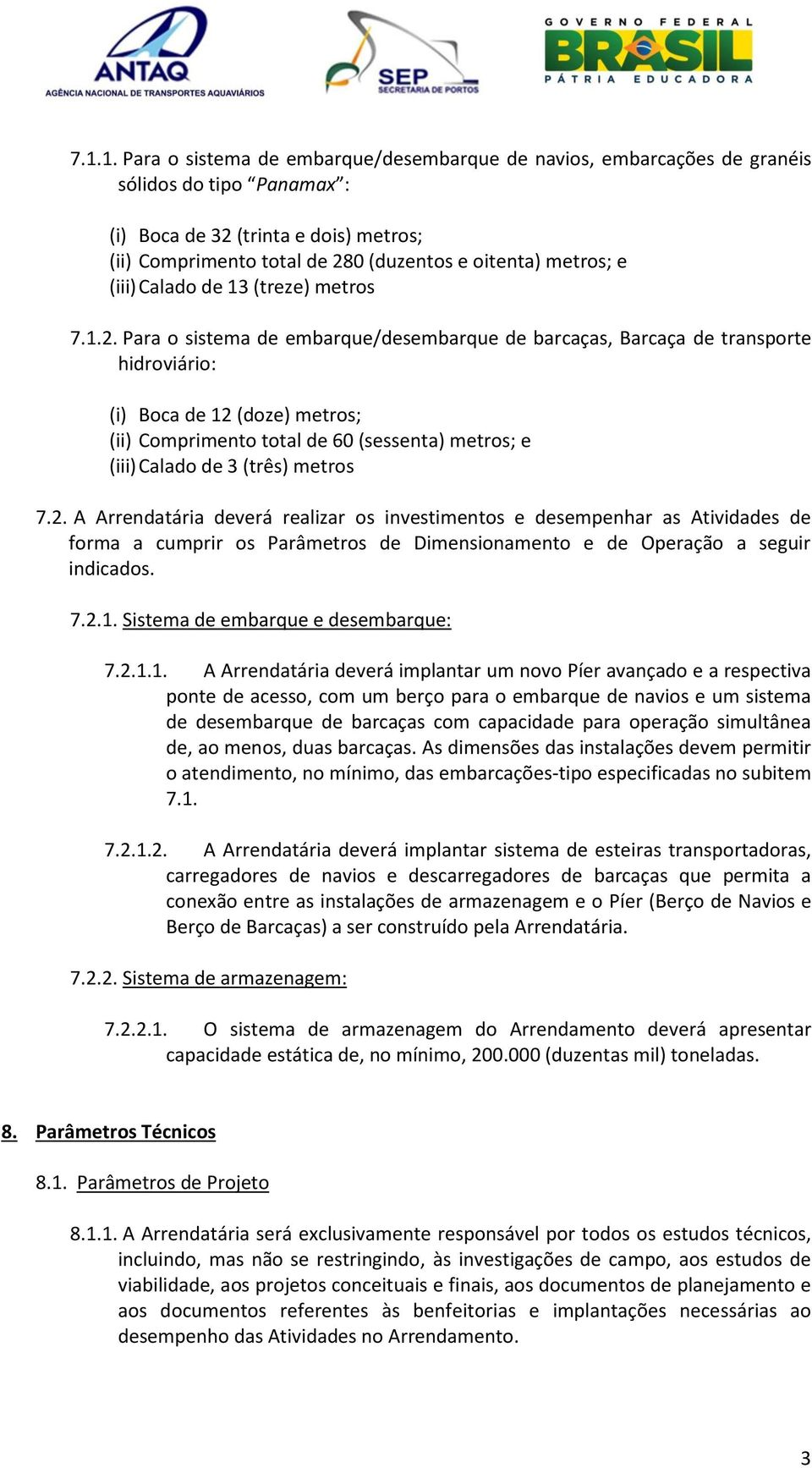 ANTAQ
AGÊNCIA NACIONAL DE TRANSPORTES AQUAVIÁRIOS

SEP
SECRETARIA DE PORTOS

GOVERNO FEDERAL
BRASIL
PÁTRIA EDUCADORA

7.1.1. Para o sistema de embarque/desembarque de navios, embarcações de granéis sólidos do tipo "Panamax":

(i) Boca de 32 (trinta e dois) metros;
(ii) Comprimento total de 280 (duzentos e oitenta) metros; e
(iii) Calado de 13 (treze) metros

7.1.2. Para o sistema de embarque/desembarque de barcaças, Barcaça de transporte hidroviário:

(i) Boca de 12 (doze) metros;
(ii) Comprimento total de 60 (sessenta) metros; e
(iii) Calado de 3 (três) metros

7.2. A Arrendatária deverá realizar os investimentos e desempenhar as Atividades de forma a cumprir os Parâmetros de Dimensionamento e de Operação a seguir indicados.

7.2.1. Sistema de embarque e desembarque:

7.2.1.1. A Arrendatária deverá implantar um novo Píer avançado e a respectiva ponte de acesso, com um berço para o embarque de navios e um sistema de desembarque de barcaças com capacidade para operação simultânea de, ao menos, duas barcaças. As dimensões das instalações devem permitir o atendimento, no mínimo, das embarcações-tipo especificadas no subitem 7.1.

7.2.1.2. A Arrendatária deverá implantar sistema de esteiras transportadoras, carregadores de navios e descarregadores de barcaças que permita a conexão entre as instalações de armazenagem e o Píer (Berço de Navios e Berço de Barcaças) a ser construído pela Arrendatária.

7.2.2. Sistema de armazenagem:

7.2.2.1. O sistema de armazenagem do Arrendamento deverá apresentar capacidade estática de, no mínimo, 200.000 (duzentas mil) toneladas.

8. Parâmetros Técnicos

8.1. Parâmetros de Projeto

8.1.1. A Arrendatária será exclusivamente responsável por todos os estudos técnicos, incluindo, mas não se restringindo, às investigações de campo, aos estudos de viabilidade, aos projetos conceituais e finais, aos documentos de planejamento e aos documentos referentes às benfeitorias e implantações necessárias ao desempenho das Atividades no Arrendamento.

3